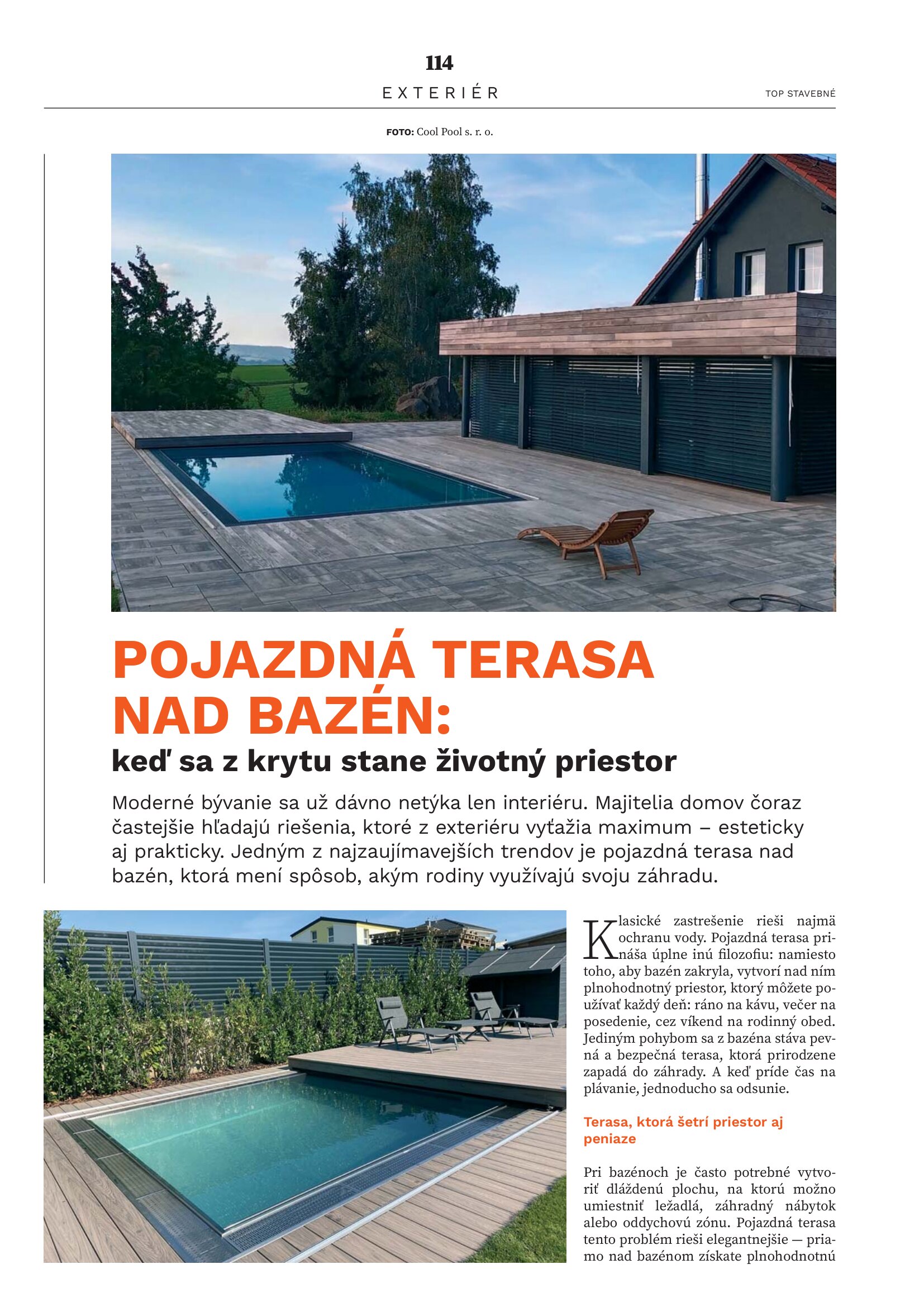 114

EXTERIÉR

TOP STAVEBNÉ

FOTO: Cool Pool s. r. o.

POJAZDNÁ TERASA NAD BAZÉN:

keď sa z krytu stane životný priestor

Moderné bývanie sa už dávno netýka len interiéru. Majitelia domov čoraz častejšie hľadajú riešenia, ktoré z exteriéru vyťažia maximum – esteticky aj prakticky. Jedným z najzaujímavejších trendov je pojazdná terasa nad bazén, ktorá mení spôsob, akým rodiny využívajú svoju záhradu.

Klasické zastrešenie rieši najmä ochranu vody. Pojazdná terasa prináša úplne inú filozofiu: namiesto toho, aby bazén zakryla, vytvorí nad ním plnohodnotný priestor, ktorý môžete používať každý deň: ráno na kávu, večer na posedenie, cez víkend na rodinný obed. Jediným pohybom sa z bazéna stáva pevná a bezpečná terasa, ktorá prirodzene zapadá do záhrady. A keď príde čas na plávanie, jednoducho sa odsunie.

Terasa, ktorá šetrí priestor aj peniaze

Pri bazénoch je často potrebné vytvoriť dláždenú plochu, na ktorú možno umiestniť ležadlá, záhradný nábytok alebo oddychovú zónu. Pojazdná terasa tento problém rieši elegantnejšie — priamo nad bazénom získate plnohodnotnú